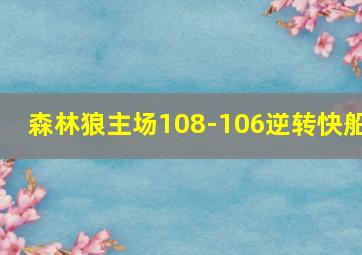 森林狼主场108-106逆转快船